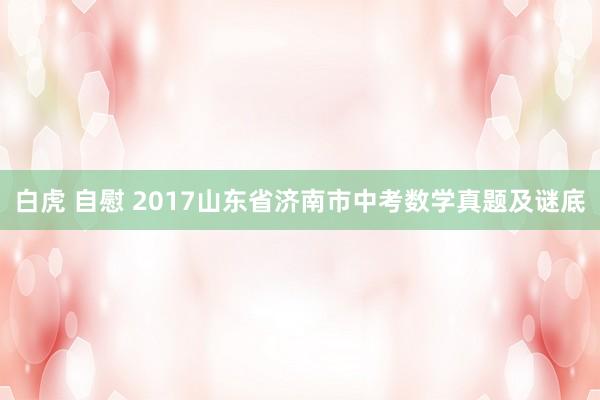 白虎 自慰 2017山东省济南市中考数学真题及谜底